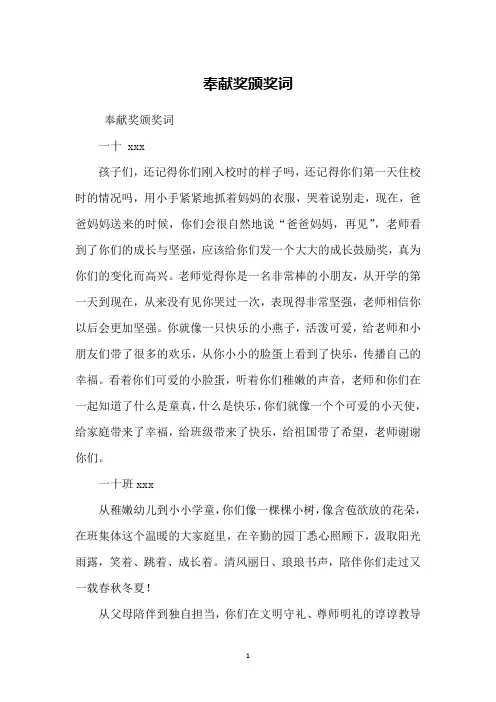 奉献奖颁奖词

奉献奖颁奖词

一十 xxx

孩子们，还记得你们刚入校时的样子吗，还记得你们第一天住校时的情况吗，用小手紧紧地抓着妈妈的衣服，哭着说别走，现在，爸爸妈妈送来的时候，你们会很自然地说“爸爸妈妈，再见”，老师看到了你们的成长与坚强，应该给你们发一个大大的成长鼓励奖，真为你们的变化而高兴。老师觉得你是一名非常棒的小朋友，从开学的第一天到现在，从来没有见你哭过一次，表现得非常坚强，老师相信你以后会更加坚强。你就像一只快乐的小燕子，活泼可爱，给老师和小朋友们带了很多的欢乐，从你小小的脸蛋上看到了快乐，传播自己的幸福。看着你们可爱的小脸蛋，听着你们稚嫩的声音，老师和你们在一起知道了什么是童真，什么是快乐，你们就像一个个可爱的小天使，给家庭带来了幸福，给班级带来了快乐，给祖国带了希望，老师谢谢你们。

一十班 xxx

从稚嫩幼儿到小小学童，你们像一棵棵小树，像含苞欲放的花朵，在班集体这个温暖的大家庭里，在辛勤的园丁悉心照顾下，汲取阳光雨露，笑着、跳着、成长着。清风丽日、琅琅书声，陪伴你们走过又一载春秋冬夏！

从父母陪伴到独自担当，你们在文明守礼、尊师明礼的谆谆教导

1